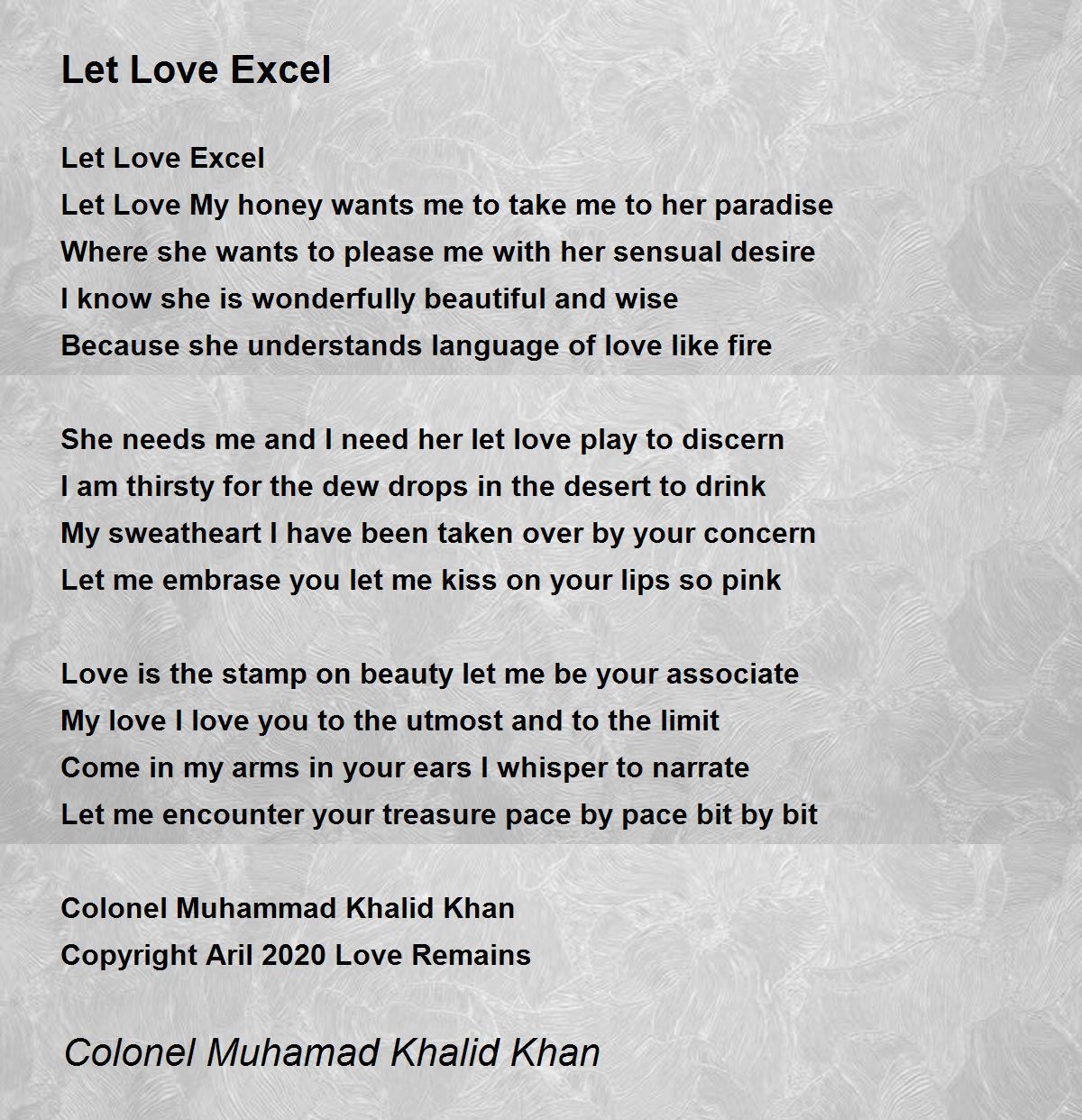 Let Love Excel

Let Love Excel
Let Love My honey wants me to take me to her paradise
Where she wants to please me with her sensual desire
I know she is wonderfully beautiful and wise
Because she understands language of love like fire

She needs me and I need her let love play to discern
I am thirsty for the dew drops in the desert to drink
My sweatheart I have been taken over by your concern
Let me embrase you let me kiss on your lips so pink

Love is the stamp on beauty let me be your associate
My love I love you to the utmost and to the limit
Come in my arms in your ears I whisper to narrate
Let me encounter your treasure pace by pace bit by bit

Colonel Muhammad Khalid Khan
Copyright Aril 2020 Love Remains

Colonel Muhamad Khalid Khan